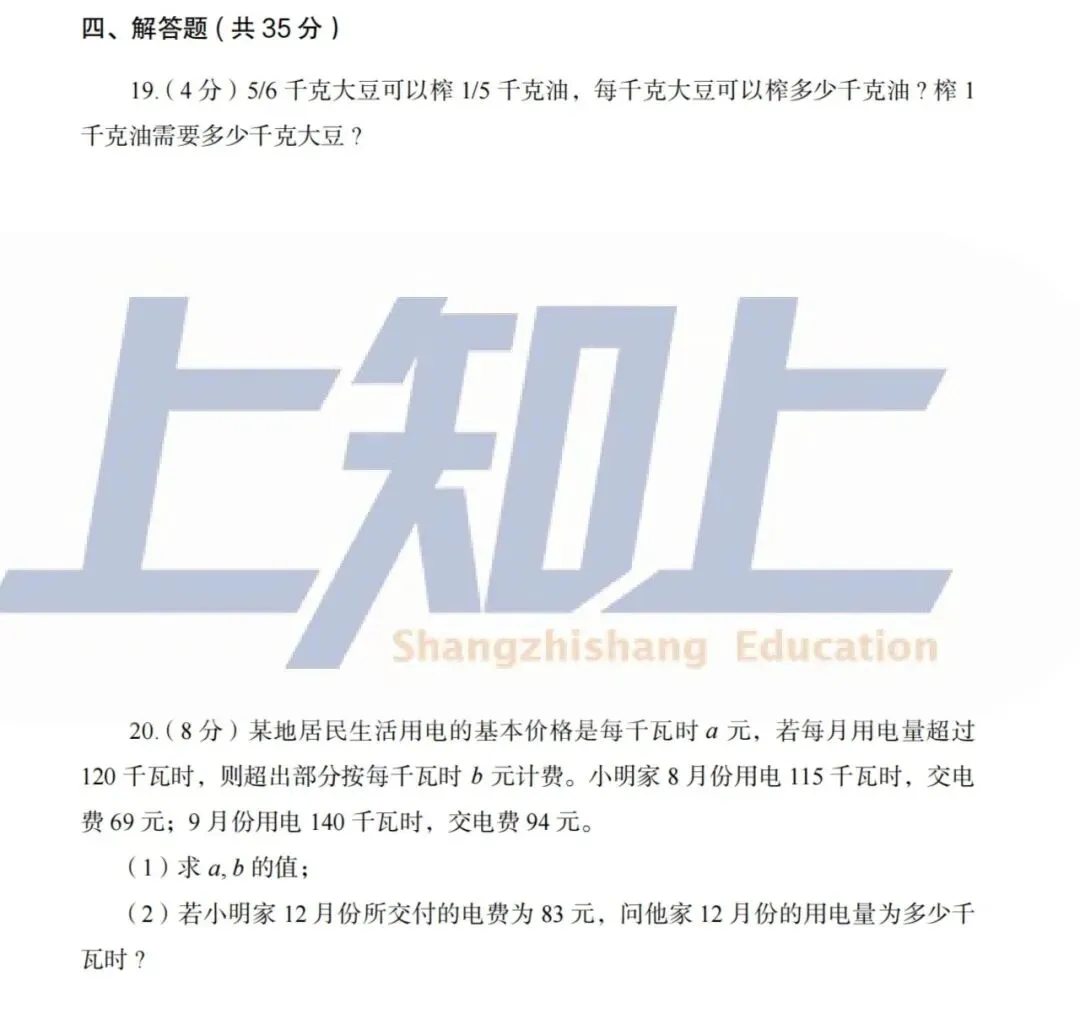 四、解答题（共 35 分）

19.（4 分）5/6 千克大豆可以榨 1/5 千克油，每千克大豆可以榨多少千克油？榨 1 千克油需要多少千克大豆？

上知上

Shangzhishang Education

20.（8 分）某地居民生活用电的基本价格是每千瓦时 $a$ 元，若每月用电量超过 120 千瓦时，则超出部分按每千瓦时 $b$ 元计费。小明家 8 月份用电 115 千瓦时，交电费 69 元；9 月份用电 140 千瓦时，交电费 94 元。

（1）求 $a, b$ 的值；

（2）若小明家 12 月份所交付的电费为 83 元，问他家 12 月份的用电量为多少千瓦时？